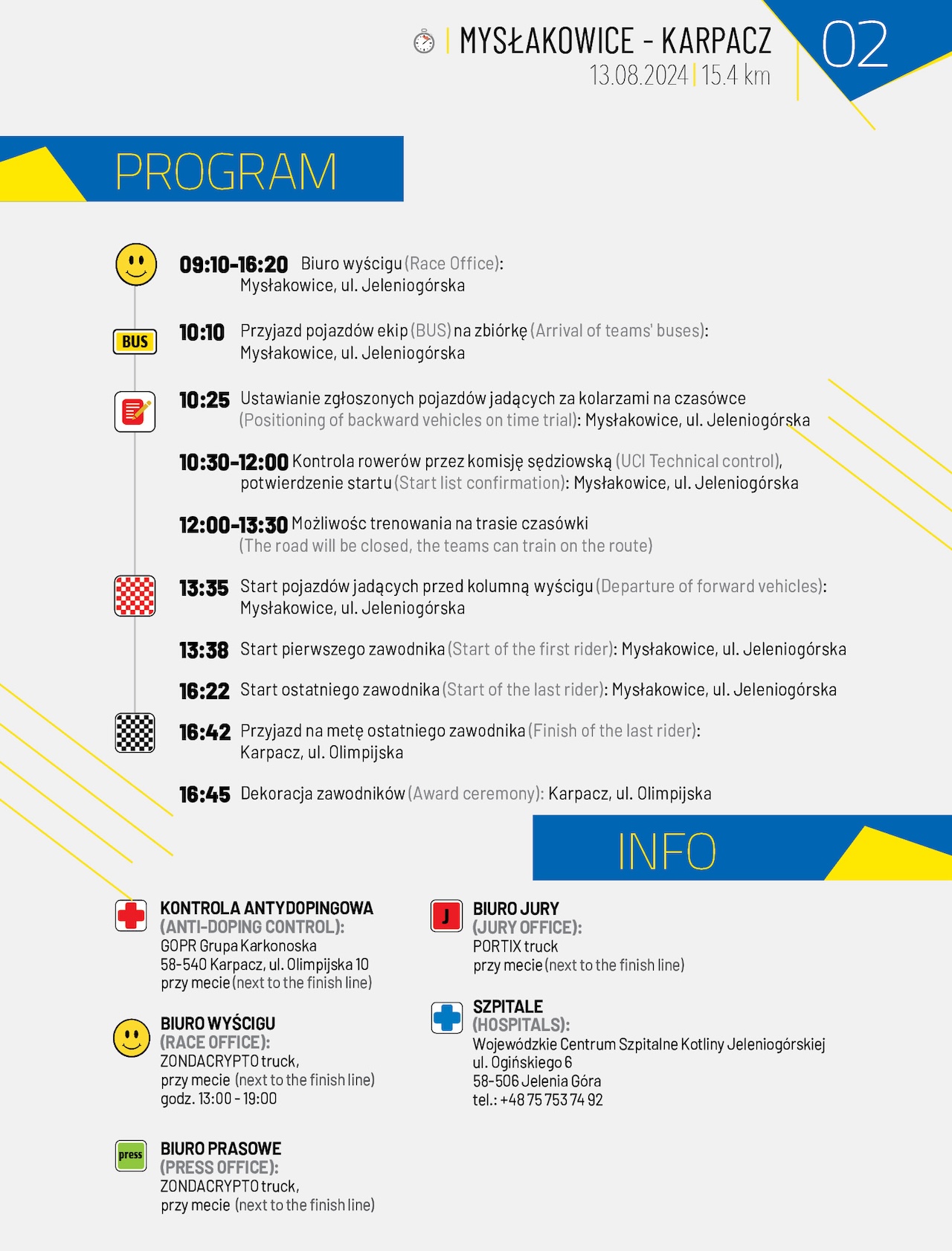 MYSŁAKOWICE - KARPACZ
13.08.2024 | 15.4 km

02

PROGRAM

09:10-16:20 Biuro wyścigu (Race Office): Mysłakowice, ul. Jeleniogórska

BUS

10:10 Przyjazd pojazdów ekip (BUS) na zbiórkę (Arrival of teams' buses): Mysłakowice, ul. Jeleniogórska

10:25 Ustawianie zgłoszonych pojazdów jadących za kolarzami na czasówce (Positioning of backward vehicles on time trial): Mysłakowice, ul. Jeleniogórska

10:30-12:00 Kontrola rowerów przez komisję sędziowską (UCI Technical control), potwierdzenie startu (Start list confirmation): Mysłakowice, ul. Jeleniogórska

12:00-13:30 Możliwośc trenowania na trasie czasówki (The road will be closed, the teams can train on the route)

13:35 Start pojazdów jadących przed kolumną wyścigu (Departure of forward vehicles): Mysłakowice, ul. Jeleniogórska

13:38 Start pierwszego zawodnika (Start of the first rider): Mysłakowice, ul. Jeleniogórska

16:22 Start ostatniego zawodnika (Start of the last rider): Mysłakowice, ul. Jeleniogórska

16:42 Przyjazd na metę ostatniego zawodnika (Finish of the last rider): Karpacz, ul. Olimpijska

16:45 Dekoracja zawodników (Award ceremony): Karpacz, ul. Olimpijska

INFO

KONTROLA ANTYDOPINGOWA
(ANTI-DOPING CONTROL):
GOPR Grupa Karkonoska
58-540 Karpacz, ul. Olimpijska 10
przy mecie (next to the finish line)

BIURO WYŚCIGU
(RACE OFFICE):
ZONDACRYPTO truck,
przy mecie (next to the finish line)
godz. 13:00 - 19:00

press

BIURO PRASOWE
(PRESS OFFICE):
ZONDACRYPTO truck,
przy mecie (next to the finish line)

J

BIURO JURY
(JURY OFFICE):
PORTIX truck
przy mecie (next to the finish line)

SZPITALE
(HOSPITALS):
Wojewódzkie Centrum Szpitalne Kotliny Jeleniogórskiej
ul. Ogińskiego 6
58-506 Jelenia Góra
tel.: +48 75 753 74 92